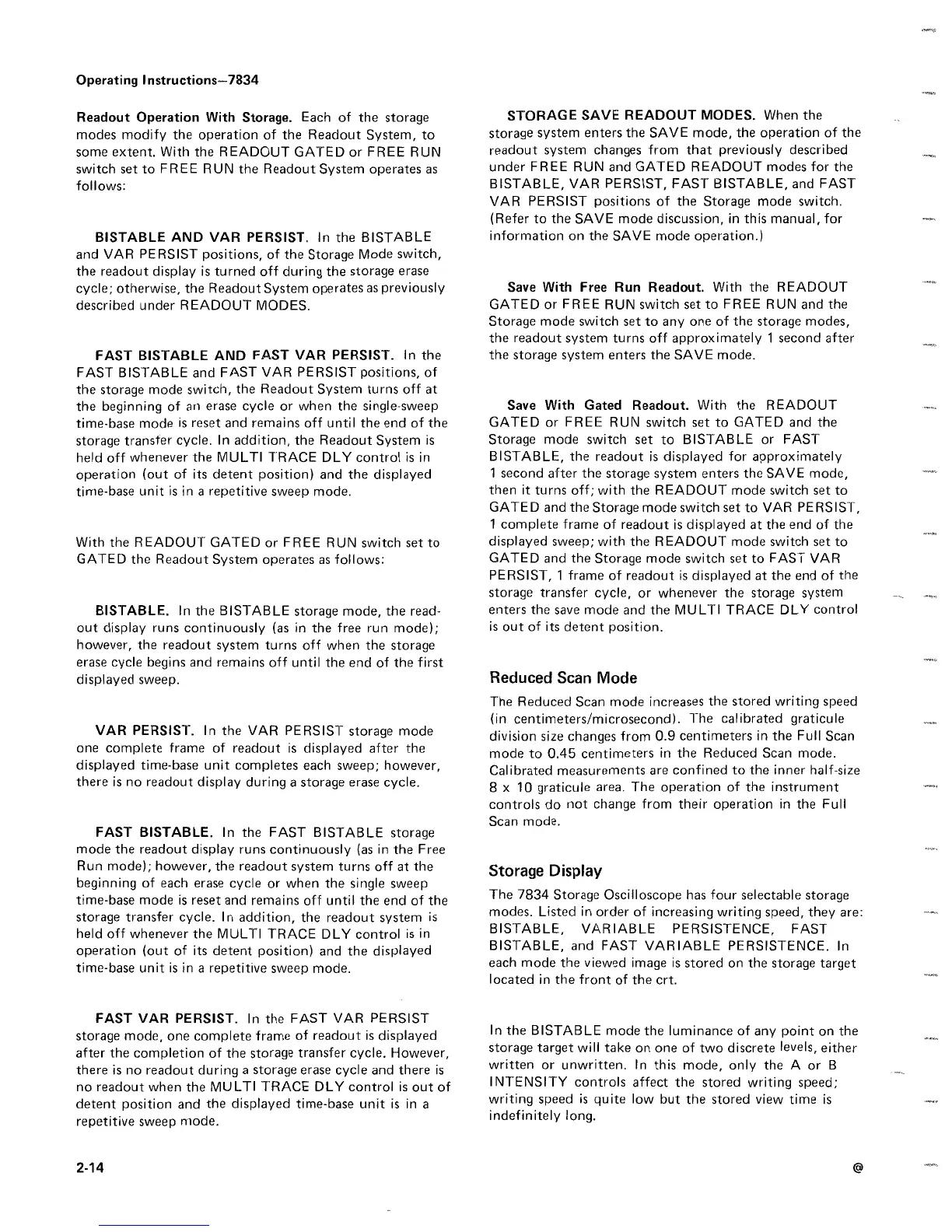 Operating Instructions—7834

Readout Operation With Storage. Each of the storage modes modify the operation of the Readout System, to some extent. With the READOUT GATED or FREE RUN switch set to FREE RUN the Readout System operates as follows:

BISTABLE AND VAR PERSIST. In the BISTABLE and VAR PERSIST positions, of the Storage Mode switch, the readout display is turned off during the storage erase cycle; otherwise, the Readout System operates as previously described under READOUT MODES.

FAST BISTABLE AND FAST VAR PERSIST. In the FAST BISTABLE and FAST VAR PERSIST positions, of the storage mode switch, the Readout System turns off at the beginning of an erase cycle or when the single-sweep time-base mode is reset and remains off until the end of the storage transfer cycle. In addition, the Readout System is held off whenever the MULTI TRACE DLY control is in operation (out of its detent position) and the displayed time-base unit is in a repetitive sweep mode.

With the READOUT GATED or FREE RUN switch set to GATED the Readout System operates as follows:

BISTABLE. In the BISTABLE storage mode, the readout display runs continuously (as in the free run mode); however, the readout system turns off when the storage erase cycle begins and remains off until the end of the first displayed sweep.

VAR PERSIST. In the VAR PERSIST storage mode one complete frame of readout is displayed after the displayed time-base unit completes each sweep; however, there is no readout display during a storage erase cycle.

FAST BISTABLE. In the FAST BISTABLE storage mode the readout display runs continuously (as in the Free Run mode); however, the readout system turns off at the beginning of each erase cycle or when the single sweep time-base mode is reset and remains off until the end of the storage transfer cycle. In addition, the readout system is held off whenever the MULTI TRACE DLY control is in operation (out of its detent position) and the displayed time-base unit is in a repetitive sweep mode.

FAST VAR PERSIST. In the FAST VAR PERSIST storage mode, one complete frame of readout is displayed after the completion of the storage transfer cycle. However, there is no readout during a storage erase cycle and there is no readout when the MULTI TRACE DLY control is out of detent position and the displayed time-base unit is in a repetitive sweep mode.

STORAGE SAVE READOUT MODES. When the storage system enters the SAVE mode, the operation of the readout system changes from that previously described under FREE RUN and GATED READOUT modes for the BISTABLE, VAR PERSIST, FAST BISTABLE, and FAST VAR PERSIST positions of the Storage mode switch. (Refer to the SAVE mode discussion, in this manual, for information on the SAVE mode operation.)

Save With Free Run Readout. With the READOUT GATED or FREE RUN switch set to FREE RUN and the Storage mode switch set to any one of the storage modes, the readout system turns off approximately 1 second after the storage system enters the SAVE mode.

Save With Gated Readout. With the READOUT GATED or FREE RUN switch set to GATED and the Storage mode switch set to BISTABLE or FAST BISTABLE, the readout is displayed for approximately 1 second after the storage system enters the SAVE mode, then it turns off; with the READOUT mode switch set to GATED and the Storage mode switch set to VAR PERSIST, 1 complete frame of readout is displayed at the end of the displayed sweep; with the READOUT mode switch set to GATED and the Storage mode switch set to FAST VAR PERSIST, 1 frame of readout is displayed at the end of the storage transfer cycle, or whenever the storage system enters the save mode and the MULTI TRACE DLY control is out of its detent position.

Reduced Scan Mode

The Reduced Scan mode increases the stored writing speed (in centimeters/microsecond). The calibrated graticule division size changes from 0.9 centimeters in the Full Scan mode to 0.45 centimeters in the Reduced Scan mode. Calibrated measurements are confined to the inner half-size 8 x 10 graticule area. The operation of the instrument controls do not change from their operation in the Full Scan mode.

Storage Display

The 7834 Storage Oscilloscope has four selectable storage modes. Listed in order of increasing writing speed, they are: BISTABLE, VARIABLE PERSISTENCE, FAST BISTABLE, and FAST VARIABLE PERSISTENCE. In each mode the viewed image is stored on the storage target located in the front of the crt.

In the BISTABLE mode the luminance of any point on the storage target will take on one of two discrete levels, either written or unwritten. In this mode, only the A or B INTENSITY controls affect the stored writing speed; writing speed is quite low but the stored view time is indefinitely long.

2-14

@